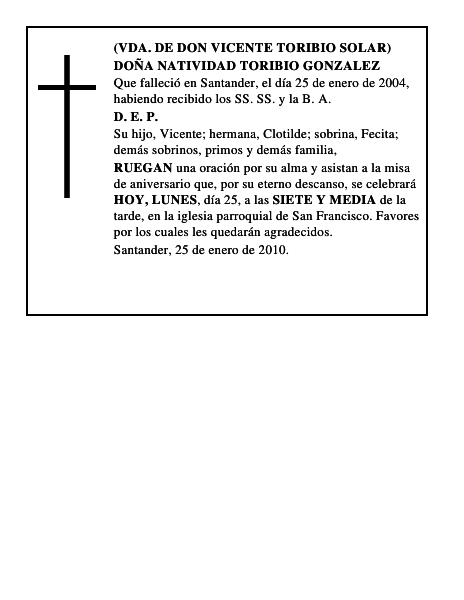 (VDA. DE DON VICENTE TORIBIO SOLAR)
DOÑA NATIVIDAD TORIBIO GONZALEZ
Que falleció en Santander, el día 25 de enero de 2004, habiendo recibido los SS. SS. y la B. A.

D. E. P.

Su hijo, Vicente; hermana, Clotilde; sobrina, Fecita; demás sobrinos, primos y demás familia,

RUEGAN una oración por su alma y asistan a la misa de aniversario que, por su eterno descanso, se celebrará HOY, LUNES, día 25, a las SIETE Y MEDIA de la tarde, en la iglesia parroquial de San Francisco. Favores por los cuales les quedarán agradecidos.

Santander, 25 de enero de 2010.